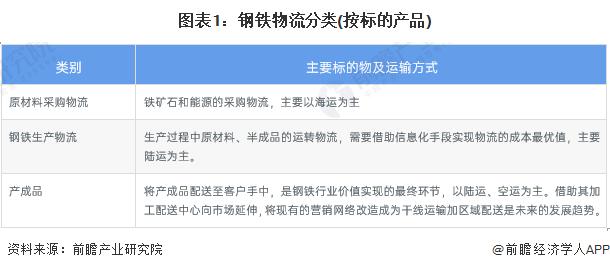 图表1：钢铁物流分类(按标的产品)

| 类别 | 主要标的物及运输方式 |
|---|---|
| 原材料采购物流 | 铁矿石和能源的采购物流，主要以海运为主 |
| 钢铁生产物流 | 生产过程中原材料、半成品的运转物流，需要借助信息化手段实现物流的成本最优值，主要陆运为主。 |
| 产成品 | 将产成品配送至客户手中，是钢铁行业价值实现的最终环节，以陆运、空运为主。借助其加工配送中心向市场延伸，将现有的营销网络改造成为干线运输加区域配送是未来的发展趋势。 |

资料来源：前瞻产业研究院

@前瞻经济学人APP